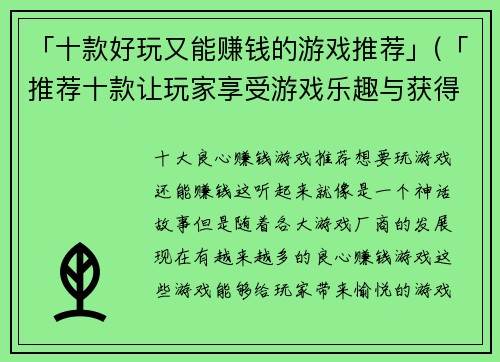 「十款好玩又能赚钱的游戏推荐」(「推荐十款让玩家享受游戏乐趣与获得

十大良心赚钱游戏推荐想要玩游戏还能赚钱这听起来就像是一个神话故事但是随着各大游戏厂商的发展现在有越来越多的良心赚钱游戏这些游戏能够给玩家带来愉悦的游戏